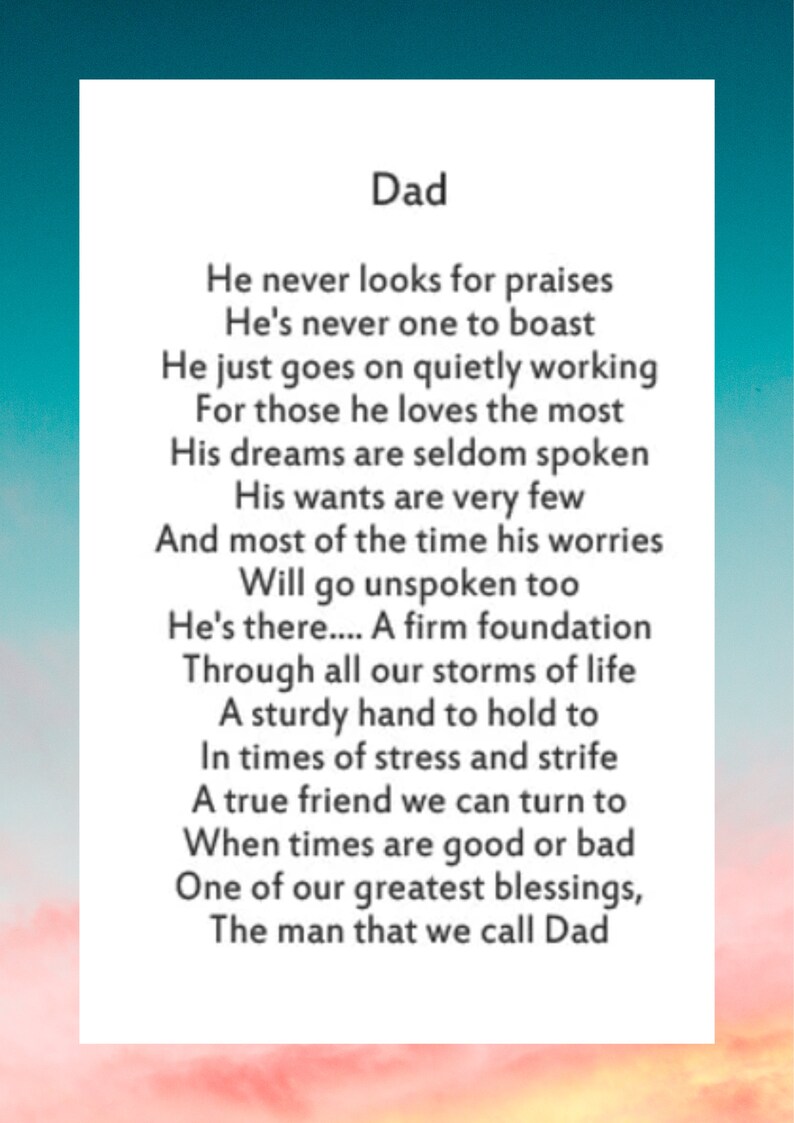 Dad

He never looks for praises
He's never one to boast
He just goes on quietly working
For those he loves the most
His dreams are seldom spoken
His wants are very few
And most of the time his worries
Will go unspoken too
He's there.... A firm foundation
Through all our storms of life
A sturdy hand to hold to
In times of stress and strife
A true friend we can turn to
When times are good or bad
One of our greatest blessings,
The man that we call Dad